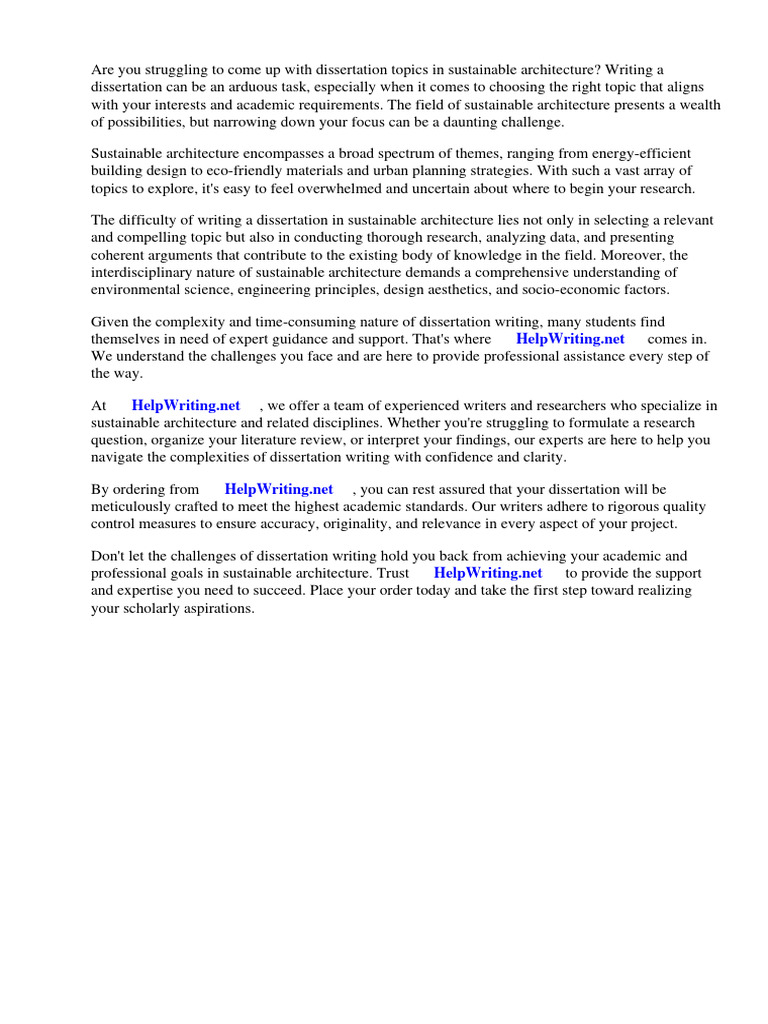 Are you struggling to come up with dissertation topics in sustainable architecture? Writing a dissertation can be an arduous task, especially when it comes to choosing the right topic that aligns with your interests and academic requirements. The field of sustainable architecture presents a wealth of possibilities, but narrowing down your focus can be a daunting challenge.

Sustainable architecture encompasses a broad spectrum of themes, ranging from energy-efficient building design to eco-friendly materials and urban planning strategies. With such a vast array of topics to explore, it's easy to feel overwhelmed and uncertain about where to begin your research.

The difficulty of writing a dissertation in sustainable architecture lies not only in selecting a relevant and compelling topic but also in conducting thorough research, analyzing data, and presenting coherent arguments that contribute to the existing body of knowledge in the field. Moreover, the interdisciplinary nature of sustainable architecture demands a comprehensive understanding of environmental science, engineering principles, design aesthetics, and socio-economic factors.

Given the complexity and time-consuming nature of dissertation writing, many students find themselves in need of expert guidance and support. That's where HelpWriting.net comes in. We understand the challenges you face and are here to provide professional assistance every step of the way.

At HelpWriting.net , we offer a team of experienced writers and researchers who specialize in sustainable architecture and related disciplines. Whether you're struggling to formulate a research question, organize your literature review, or interpret your findings, our experts are here to help you navigate the complexities of dissertation writing with confidence and clarity.

By ordering from HelpWriting.net , you can rest assured that your dissertation will be meticulously crafted to meet the highest academic standards. Our writers adhere to rigorous quality control measures to ensure accuracy, originality, and relevance in every aspect of your project.

Don't let the challenges of dissertation writing hold you back from achieving your academic and professional goals in sustainable architecture. Trust HelpWriting.net to provide the support and expertise you need to succeed. Place your order today and take the first step toward realizing your scholarly aspirations.